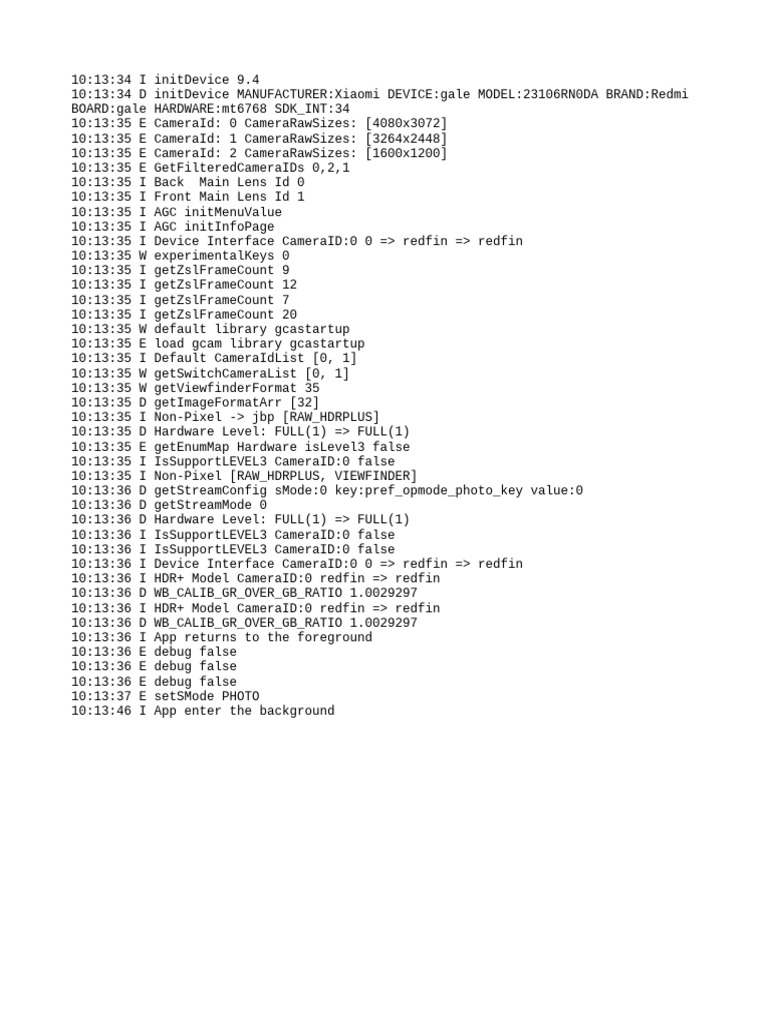 10:13:34 I initDevice 9.4
10:13:34 D initDevice MANUFACTURER:Xiaomi DEVICE:gale MODEL:23106RN0DA BRAND:Redmi BOARD:gale HARDWARE:mt6768 SDK_INT:34
10:13:35 E CameraId: 0 CameraRawSizes: [4080x3072]
10:13:35 E CameraId: 1 CameraRawSizes: [3264x2448]
10:13:35 E CameraId: 2 CameraRawSizes: [1600x1200]
10:13:35 E GetFilteredCameraIDs 0,2,1
10:13:35 I Back  Main Lens Id 0
10:13:35 I Front Main Lens Id 1
10:13:35 I AGC initMenuValue
10:13:35 I AGC initInfoPage
10:13:35 I Device Interface CameraID:0 0 => redfin => redfin
10:13:35 W experimentalKeys 0
10:13:35 I getZslFrameCount 9
10:13:35 I getZslFrameCount 12
10:13:35 I getZslFrameCount 7
10:13:35 I getZslFrameCount 20
10:13:35 W default library gcastartup
10:13:35 E load gcam library gcastartup
10:13:35 I Default CameraIdList [0, 1]
10:13:35 W getSwitchCameraList [0, 1]
10:13:35 W getViewfinderFormat 35
10:13:35 D getImageFormatArr [32]
10:13:35 I Non-Pixel -> jbp [RAW_HDRPLUS]
10:13:35 D Hardware Level: FULL(1) => FULL(1)
10:13:35 E getEnumMap Hardware isLevel3 false
10:13:35 I IsSupportLEVEL3 CameraID:0 false
10:13:35 I Non-Pixel [RAW_HDRPLUS, VIEWFINDER]
10:13:36 D getStreamConfig sMode:0 key:pref_opmode_photo_key value:0
10:13:36 D getStreamMode 0
10:13:36 D Hardware Level: FULL(1) => FULL(1)
10:13:36 I IsSupportLEVEL3 CameraID:0 false
10:13:36 I IsSupportLEVEL3 CameraID:0 false
10:13:36 I Device Interface CameraID:0 0 => redfin => redfin
10:13:36 I HDR+ Model CameraID:0 redfin => redfin
10:13:36 D WB_CALIB_GR_OVER_GB_RATIO 1.0029297
10:13:36 I HDR+ Model CameraID:0 redfin => redfin
10:13:36 D WB_CALIB_GR_OVER_GB_RATIO 1.0029297
10:13:36 I App returns to the foreground
10:13:36 E debug false
10:13:36 E debug false
10:13:36 E debug false
10:13:37 E setSMode PHOTO
10:13:46 I App enter the background